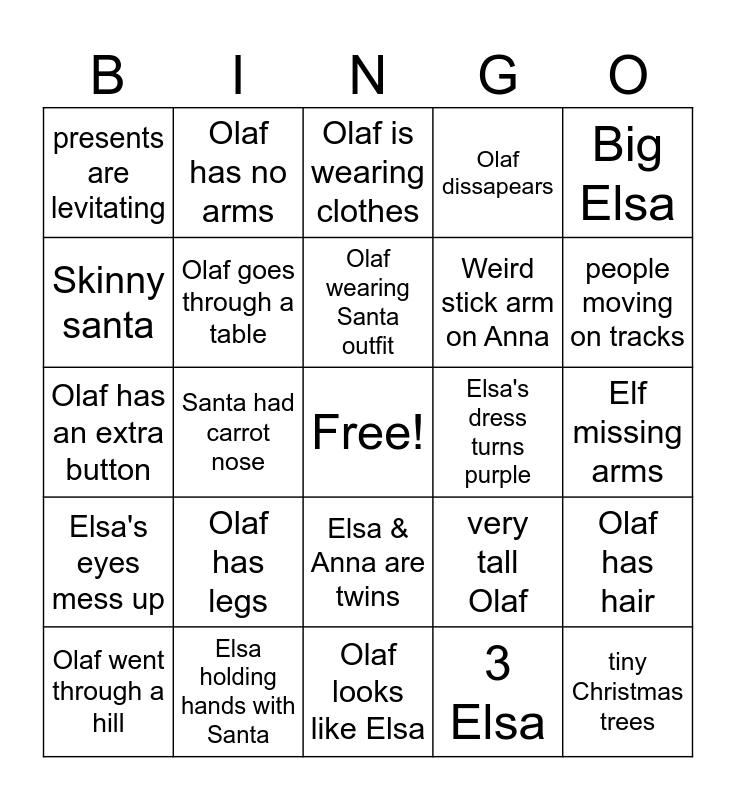 | B | I | N | G | O |
|---|---|---|---|---|
| presents are levitating | Olaf has no arms | Olaf is wearing clothes | Olaf dissapears | Big Elsa |
| Skinny santa | Olaf goes through a table | Olaf wearing Santa outfit | Weird stick arm on Anna | people moving on tracks |
| Olaf has an extra button | Santa had carrot nose | Free! | Elsa's dress turns purple | Elf missing arms |
| Elsa's eyes mess up | Olaf has legs | Elsa & Anna are twins | very tall Olaf | Olaf has hair |
| Olaf went through a hill | Elsa holding hands with Santa | Olaf looks like Elsa | 3 Elsa | tiny Christmas trees |